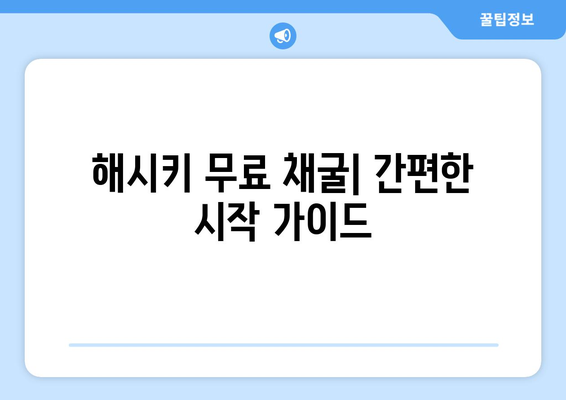 꿀팁정보

해시키 무료 채굴| 간편한 시작 가이드